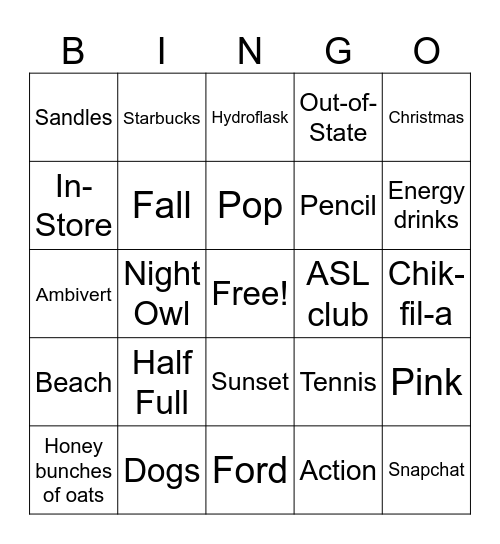 | B | I | N | G | O |
|---|---|---|---|---|
| Sandles | Starbucks | Hydroflask | Out-of-State | Christmas |
| In-Store | Fall | Pop | Pencil | Energy drinks |
| Ambivert | Night Owl | Free! | ASL club | Chik-fil-a |
| Beach | Half Full | Sunset | Tennis | Pink |
| Honey bunches of oats | Dogs | Ford | Action | Snapchat |